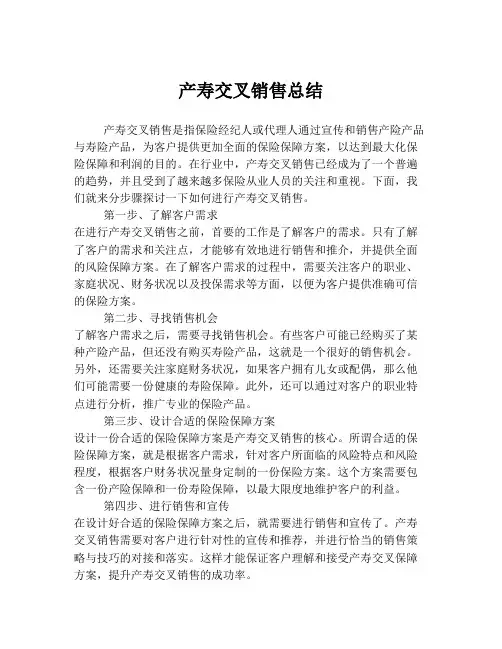 产寿交叉销售总结

产寿交叉销售是指保险经纪人或代理人通过宣传和销售产险产品与寿险产品，为客户提供更加全面的保险保障方案，以达到最大化保险保障和利润的目的。在行业中，产寿交叉销售已经成为了一个普遍的趋势，并且受到了越来越多保险从业人员的关注和重视。下面，我们就来分步骤探讨一下如何进行产寿交叉销售。

第一步、了解客户需求
在进行产寿交叉销售之前，首要的工作是了解客户的需求。只有了解了客户的需求和关注点，才能够有效地进行销售和推介，并提供全面的风险保障方案。在了解客户需求的过程中，需要关注客户的职业、家庭状况、财务状况以及投保需求等方面，以便为客户提供准确可信的保险方案。

第二步、寻找销售机会
了解客户需求之后，需要寻找销售机会。有些客户可能已经购买了某种产险产品，但还没有购买寿险产品，这就是一个很好的销售机会。另外，还需要关注家庭财务状况，如果客户拥有儿女或配偶，那么他们可能需要一份健康的寿险保障。此外，还可以通过对客户的职业特点进行分析，推广专业的保险产品。

第三步、设计合适的保险保障方案
设计一份合适的保险保障方案是产寿交叉销售的核心。所谓合适的保险保障方案，就是根据客户需求，针对客户所面临的风险特点和风险程度，根据客户财务状况量身定制的一份保险方案。这个方案需要包含一份产险保障和一份寿险保障，以最大限度地维护客户的利益。

第四步、进行销售和宣传
在设计好合适的保险保障方案之后，就需要进行销售和宣传了。产寿交叉销售需要对客户进行针对性的宣传和推荐，并进行恰当的销售策略与技巧的对接和落实。这样才能保证客户理解和接受产寿交叉保障方案，提升产寿交叉销售的成功率。